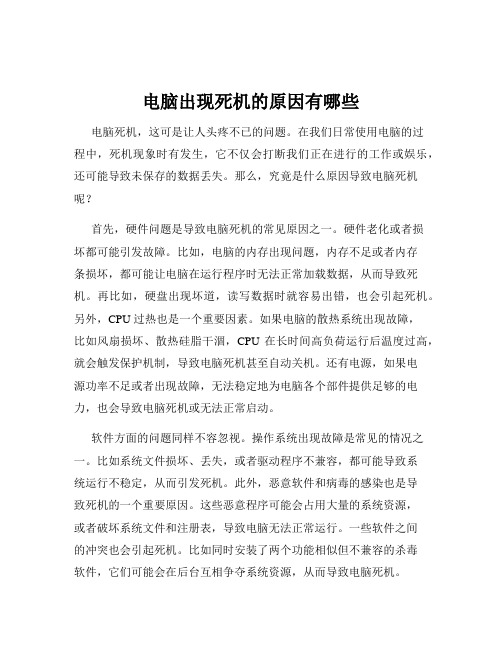 电脑出现死机的原因有哪些

电脑死机，这可是让人头疼不已的问题。在我们日常使用电脑的过程中，死机现象时有发生，它不仅会打断我们正在进行的工作或娱乐，还可能导致未保存的数据丢失。那么，究竟是什么原因导致电脑死机呢？

首先，硬件问题是导致电脑死机的常见原因之一。硬件老化或者损坏都可能引发故障。比如，电脑的内存出现问题，内存不足或者内存条损坏，都可能让电脑在运行程序时无法正常加载数据，从而导致死机。再比如，硬盘出现坏道，读写数据时就容易出错，也会引起死机。另外，CPU 过热也是一个重要因素。如果电脑的散热系统出现故障，比如风扇损坏、散热硅脂干涸，CPU 在长时间高负荷运行后温度过高，就会触发保护机制，导致电脑死机甚至自动关机。还有电源，如果电源功率不足或者出现故障，无法稳定地为电脑各个部件提供足够的电力，也会导致电脑死机或无法正常启动。

软件方面的问题同样不容忽视。操作系统出现故障是常见的情况之一。比如系统文件损坏、丢失，或者驱动程序不兼容，都可能导致系统运行不稳定，从而引发死机。此外，恶意软件和病毒的感染也是导致死机的一个重要原因。这些恶意程序可能会占用大量的系统资源，或者破坏系统文件和注册表，导致电脑无法正常运行。一些软件之间的冲突也会引起死机。比如同时安装了两个功能相似但不兼容的杀毒软件，它们可能会在后台互相争夺系统资源，从而导致电脑死机。